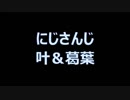 にじさんじ
叶＆葛葉